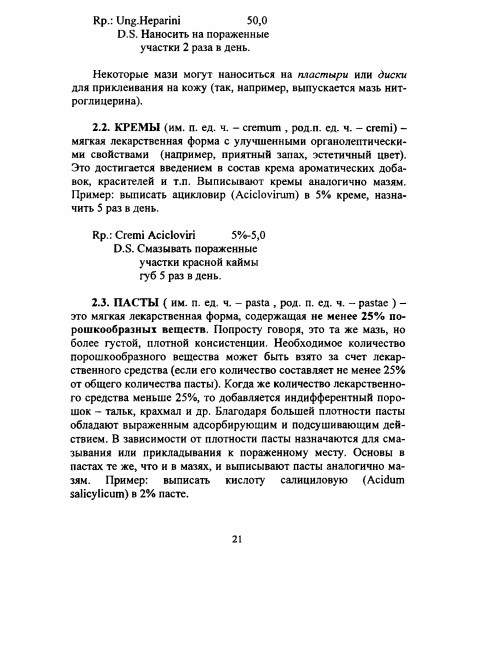 Rp.: Ung.Heparini 50,0
D.S. Наносить на пораженные участки 2 раза в день.

Некоторые мази могут наноситься на пластыри или диски для приклеивания на кожу (так, например, выпускается мазь нитроглицерина).

2.2. КРЕМЫ (им. п. ед. ч. – cremum , род.п. ед. ч. – cremi) – мягкая лекарственная форма с улучшенными органолептическими свойствами (например, приятный запах, эстетичный цвет). Это достигается введением в состав крема ароматических добавок, красителей и т.п. Выписывают кремы аналогично мазям. Пример: выписать ацикловир (Aciclovirum) в 5% креме, назначить 5 раз в день.

Rp.: Cremi Acicloviri 5%-5,0
D.S. Смазывать пораженные участки красной каймы губ 5 раз в день.

2.3. ПАСТЫ ( им. п. ед. ч. – pasta , род. п. ед. ч. – pastae ) – это мягкая лекарственная форма, содержащая не менее 25% порошкообразных веществ. Попросту говоря, это та же мазь, но более густой, плотной консистенции. Необходимое количество порошкообразного вещества может быть взято за счет лекарственного средства (если его количество составляет не менее 25% от общего количества пасты). Когда же количество лекарственного средства меньше 25%, то добавляется индифферентный порошок – тальк, крахмал и др. Благодаря большей плотности пасты обладают выраженным адсорбирующим и подсушивающим действием. В зависимости от плотности пасты назначаются для смазывания или прикладывания к пораженному месту. Основы в пастах те же, что и в мазях, и выписывают пасты аналогично мазям. Пример: выписать кислоту салициловую (Acidum salicylicum) в 2% пасте.

21